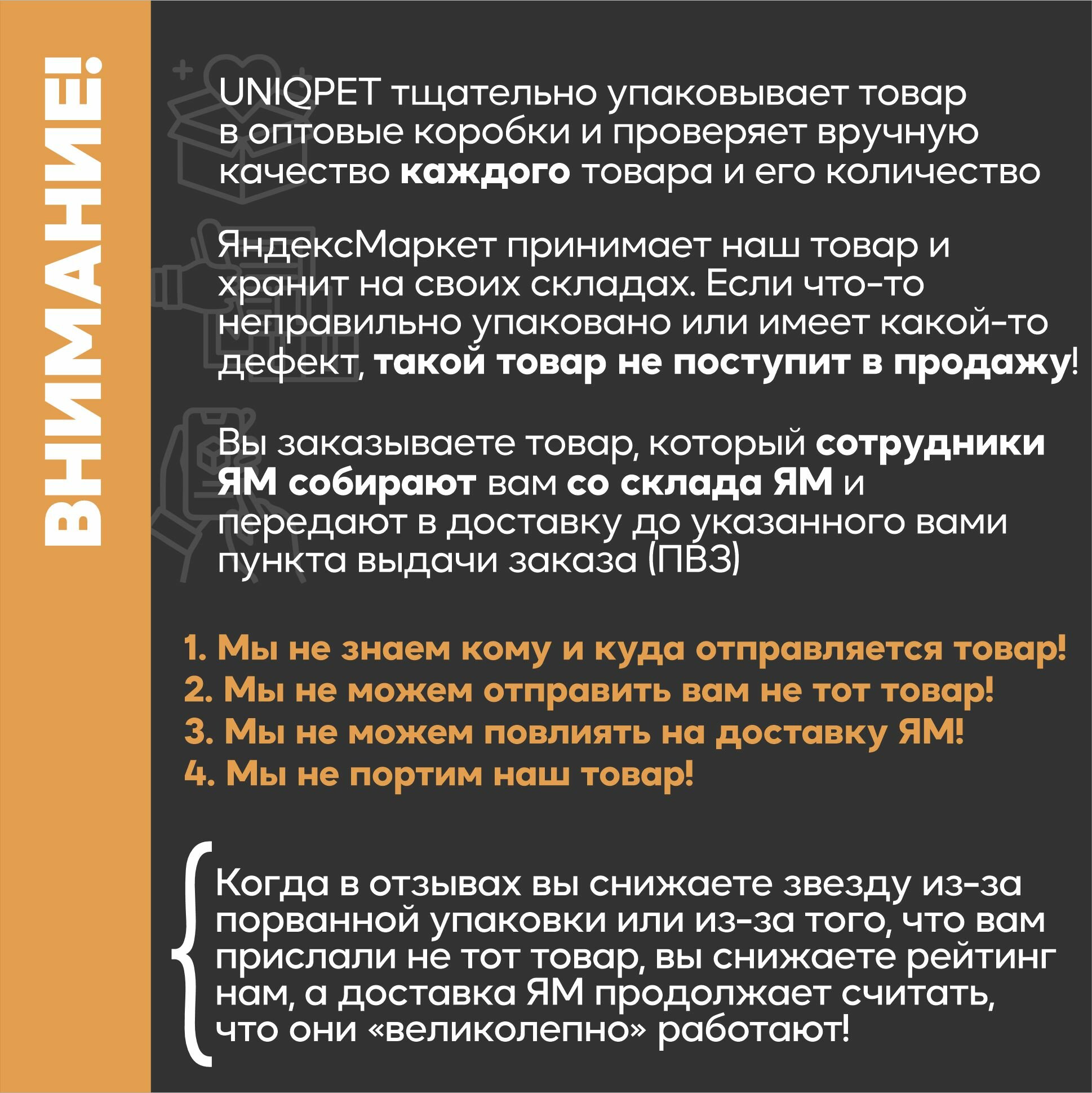 ВНИМАНИЕ!

UNIQPET тщательно упаковывает товар в оптовые коробки и проверяет вручную качество каждого товара и его количество

ЯндексМаркет принимает наш товар и хранит на своих складах. Если что-то неправильно упаковано или имеет какой-то дефект, такой товар не поступит в продажу!

Вы заказываете товар, который сотрудники ЯМ собирают вам со склада ЯМ и передают в доставку до указанного вами пункта выдачи заказа (ПВЗ)

1. Мы не знаем кому и куда отправляется товар!
2. Мы не можем отправить вам не тот товар!
3. Мы не можем повлиять на доставку ЯМ!
4. Мы не портим наш товар!

Когда в отзывах вы снижаете звезду из-за порванной упаковки или из-за того, что вам прислали не тот товар, вы снижаете рейтинг нам, а доставка ЯМ продолжает считать, что они «великолепно» работают!